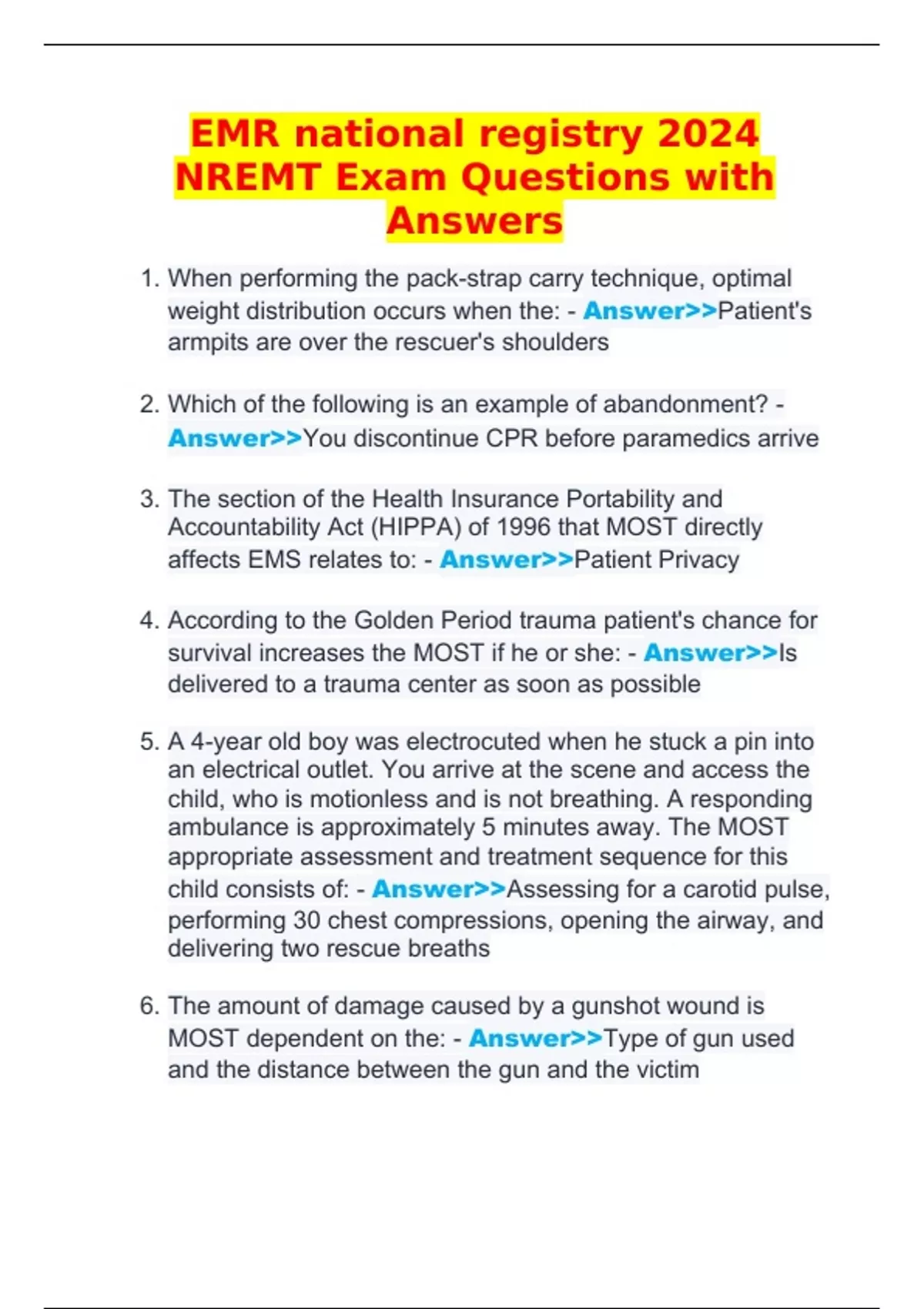 EMR national registry 2024 NREMT Exam Questions with Answers

1. When performing the pack-strap carry technique, optimal weight distribution occurs when the: - Answer>>Patient's armpits are over the rescuer's shoulders

2. Which of the following is an example of abandonment? - Answer>>You discontinue CPR before paramedics arrive

3. The section of the Health Insurance Portability and Accountability Act (HIPPA) of 1996 that MOST directly affects EMS relates to: - Answer>>Patient Privacy

4. According to the Golden Period trauma patient's chance for survival increases the MOST if he or she: - Answer>>Is delivered to a trauma center as soon as possible

5. A 4-year old boy was electrocuted when he stuck a pin into an electrical outlet. You arrive at the scene and access the child, who is motionless and is not breathing. A responding ambulance is approximately 5 minutes away. The MOST appropriate assessment and treatment sequence for this child consists of: - Answer>>Assessing for a carotid pulse, performing 30 chest compressions, opening the airway, and delivering two rescue breaths

6. The amount of damage caused by a gunshot wound is MOST dependent on the: - Answer>>Type of gun used and the distance between the gun and the victim